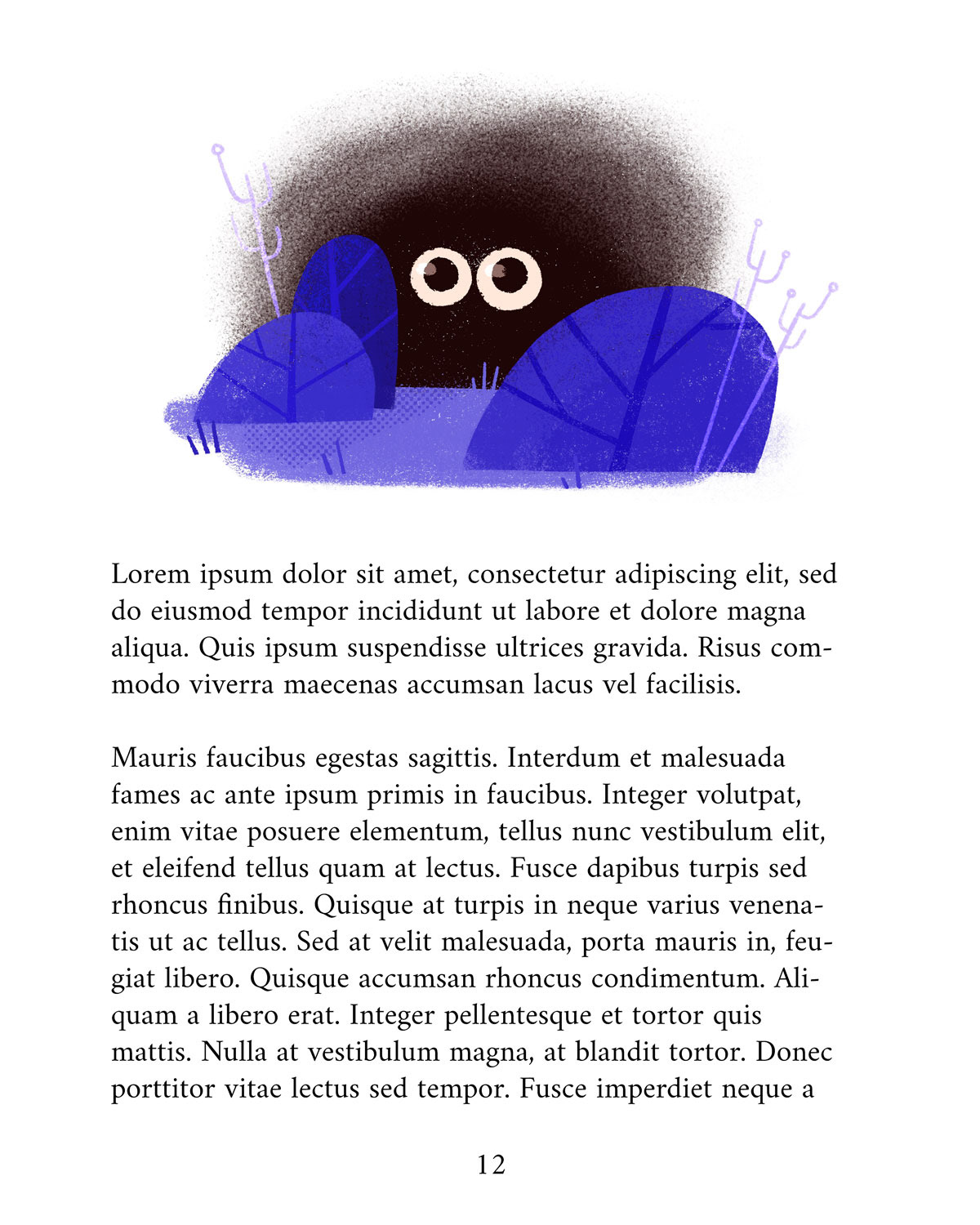 Lorem ipsum dolor sit amet, consectetur adipiscing elit, sed do eiusmod tempor incididunt ut labore et dolore magna aliqua. Quis ipsum suspendisse ultrices gravida. Risus commodo viverra maecenas accumsan lacus vel facilisis.

Mauris faucibus egestas sagittis. Interdum et malesuada fames ac ante ipsum primis in faucibus. Integer volutpat, enim vitae posuere elementum, tellus nunc vestibulum elit, et eleifend tellus quam at lectus. Fusce dapibus turpis sed rhoncus finibus. Quisque at turpis in neque varius venenatis ut ac tellus. Sed at velit malesuada, porta mauris in, feugiat libero. Quisque accumsan rhoncus condimentum. Aliquam a libero erat. Integer pellentesque et tortor quis mattis. Nulla at vestibulum magna, at blandit tortor. Donec porttitor vitae lectus sed tempor. Fusce imperdiet neque a

12